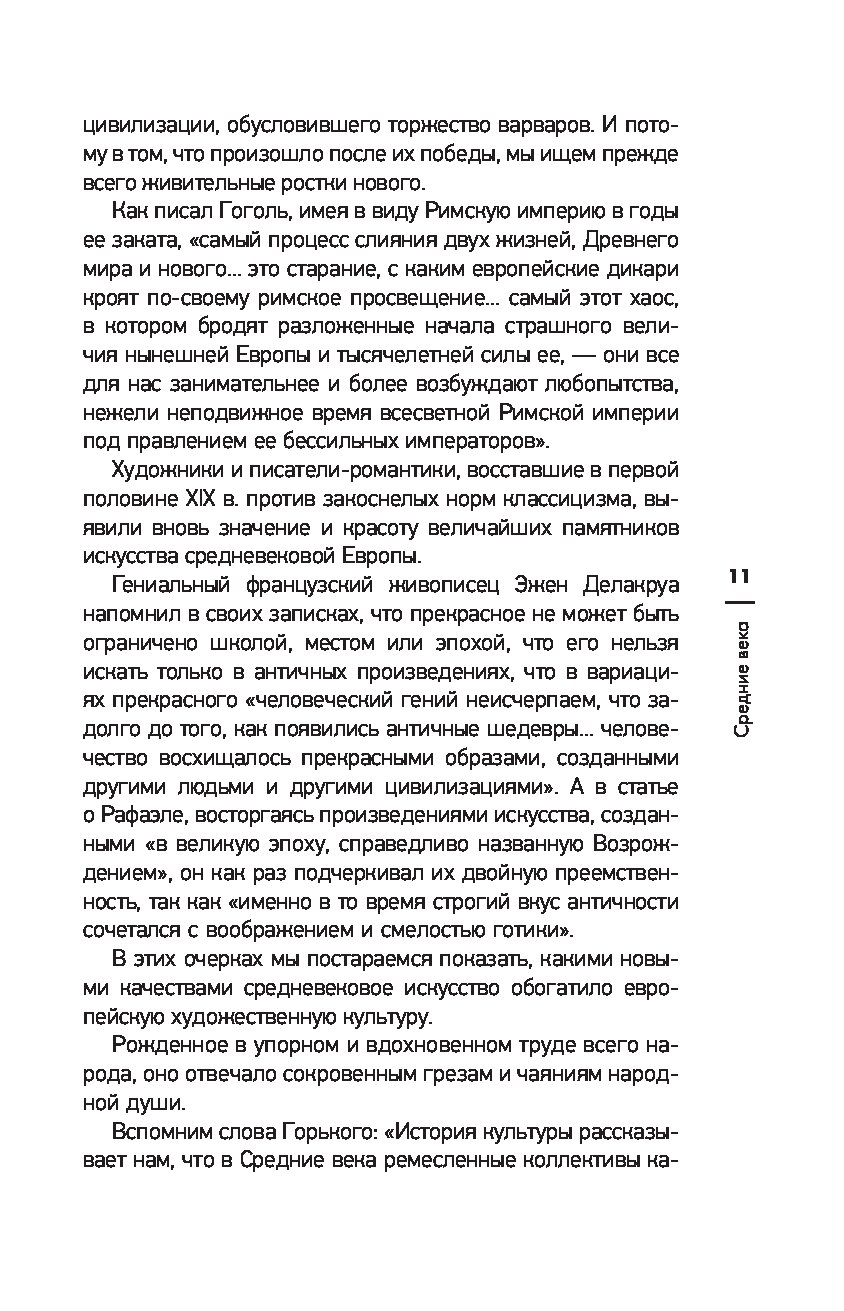 цивилизации, обусловившего торжество варваров. И потому в том, что произошло после их победы, мы ищем прежде всего живительные ростки нового.

Как писал Гоголь, имея в виду Римскую империю в годы ее заката, «самый процесс слияния двух жизней, Древнего мира и нового... это старание, с каким европейские дикари кроят по-своему римское просвещение... самый этот хаос, в котором бродят разложенные начала страшного величия нынешней Европы и тысячелетней силы ее, — они все для нас занимательнее и более возбуждают любопытства, нежели неподвижное время всесветной Римской империи под правлением ее бессильных императоров».

Художники и писатели-романтики, восставшие в первой половине XIX в. против закоснелых норм классицизма, выявили вновь значение и красоту величайших памятников искусства средневековой Европы.

Гениальный французский живописец Эжен Делакруа напомнил в своих записках, что прекрасное не может быть ограничено школой, местом или эпохой, что его нельзя искать только в античных произведениях, что в вариациях прекрасного «человеческий гений неисчерпаем, что задолго до того, как появились античные шедевры... человечество восхищалось прекрасными образами, созданными другими людьми и другими цивилизациями». А в статье о Рафаэле, восторгаясь произведениями искусства, созданными «в великую эпоху, справедливо названную Возрождением», он как раз подчеркивал их двойную преемственность, так как «именно в то время строгий вкус античности сочетался с воображением и смелостью готики».

В этих очерках мы постараемся показать, какими новыми качествами средневековое искусство обогатило европейскую художественную культуру.

Рожденное в упорном и вдохновенном труде всего народа, оно отвечало сокровенным грезам и чаяниям народной души.

Вспомним слова Горького: «История культуры рассказывает нам, что в Средние века ремесленные коллективы ка-

11

Средние века